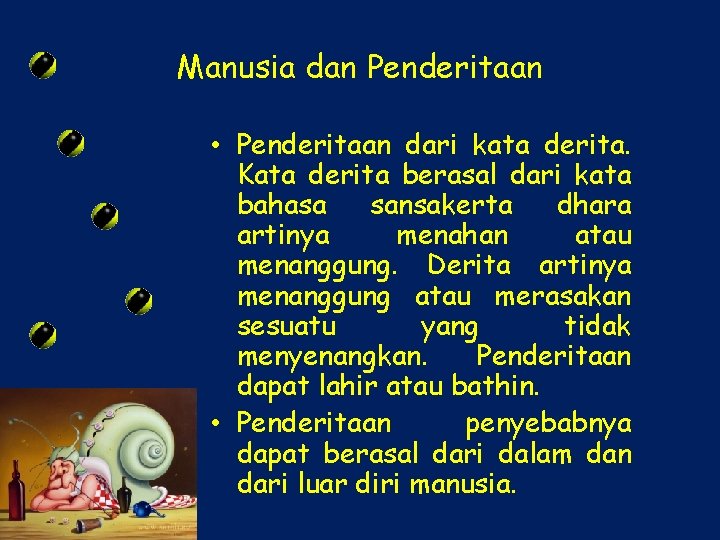 Manusia dan Penderitaan

• Penderitaan dari kata derita. Kata derita berasal dari kata bahasa sansakerta dhara artinya menahan atau menanggung. Derita artinya menanggung atau merasakan sesuatu yang tidak menyenangkan. Penderitaan dapat lahir atau bathin.
• Penderitaan penyebabnya dapat berasal dari dalam dan dari luar diri manusia.